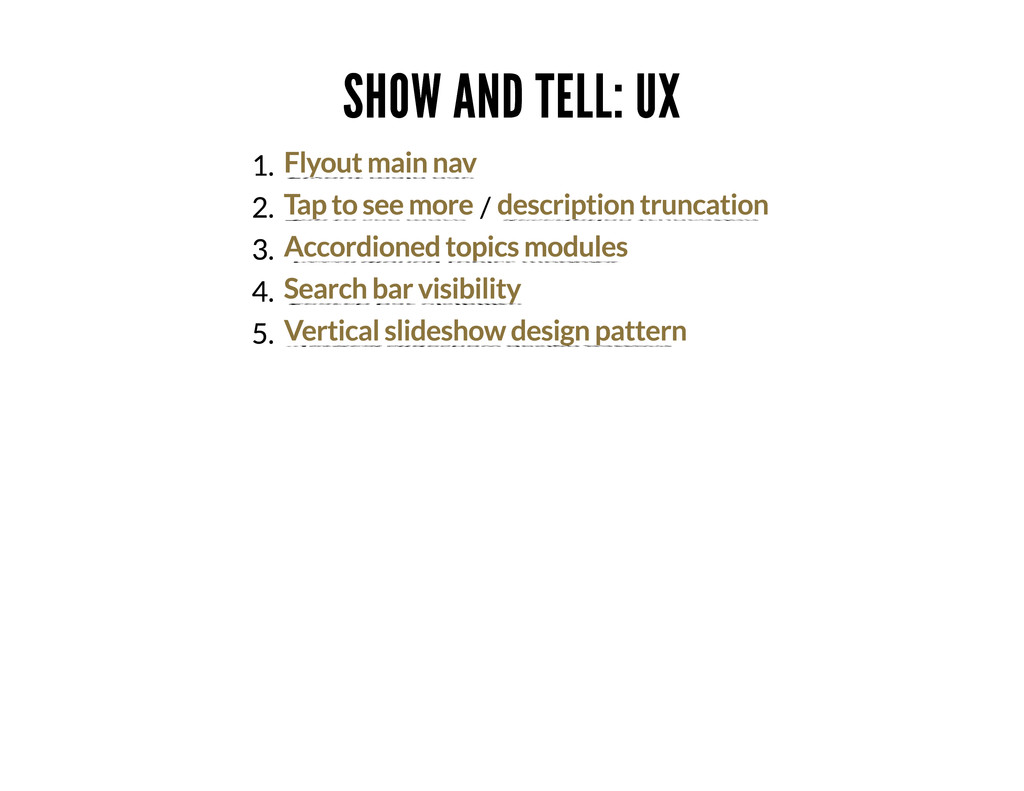 SHOW AND TELL: UX

1. Flyout main nav
2. Tap to see more / description truncation
3. Accordioned topics modules
4. Search bar visibility
5. Vertical slideshow design pattern